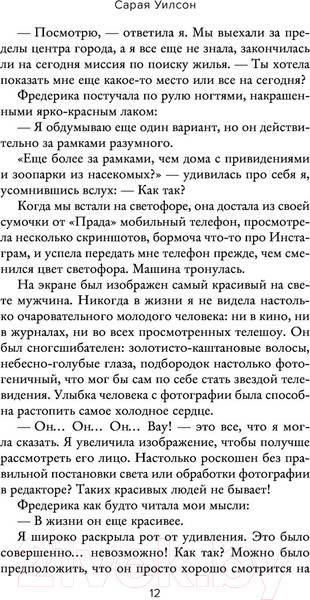 Сарая Уилсон

— Посмотрю, — ответила я. Мы выехали за пределы центра города, а я все еще не знала, закончилась ли на сегодня миссия по поиску жилья. — Ты хотела показать мне еще какое-то место или все на сегодня?

Фредерика постучала по рулю ногтями, накрашенными ярко-красным лаком:

— Я обдумываю еще один вариант, но он действительно за рамками разумного.

«Еще более за рамками, чем дома с привидениями и зоопарки из насекомых?» — удивилась про себя я, усомнившись вслух: — Как так?

Когда мы встали на светофоре, она достала из своей сумочки от «Прада» мобильный телефон, просмотрела несколько скриншотов, бормоча что-то про Инстаграм, и успела передать мне телефон прежде, чем сменился цвет светофора. Машина тронулась.

На экране был изображен самый красивый на свете мужчина. Никогда в жизни я не видела настолько очаровательного молодого человека: ни в кино, ни в журналах, ни во всех просмотренных телешоу. Он был сногсшибателен: золотисто-каштановые волосы, небесно-голубые глаза, подбородок настолько фотогеничный, что мог бы сам по себе стать звездой телевидения. Улыбка человека с фотографии была способна растопить самое холодное сердце.

— Он... Он... Он... Вау! — это все, что я могла сказать. Я увеличила изображение, чтобы получше рассмотреть его лицо. Настолько роскошен без правильной постановки света или обработки фотографии в редакторе? Таких красивых людей не бывает!

Фредерика как будто читала мои мысли:

— В жизни он еще красивее.

Я широко раскрыла рот от удивления. Это было совершенно... невозможно! Как так? Можно было предположить, что он просто хорошо смотрится на

12